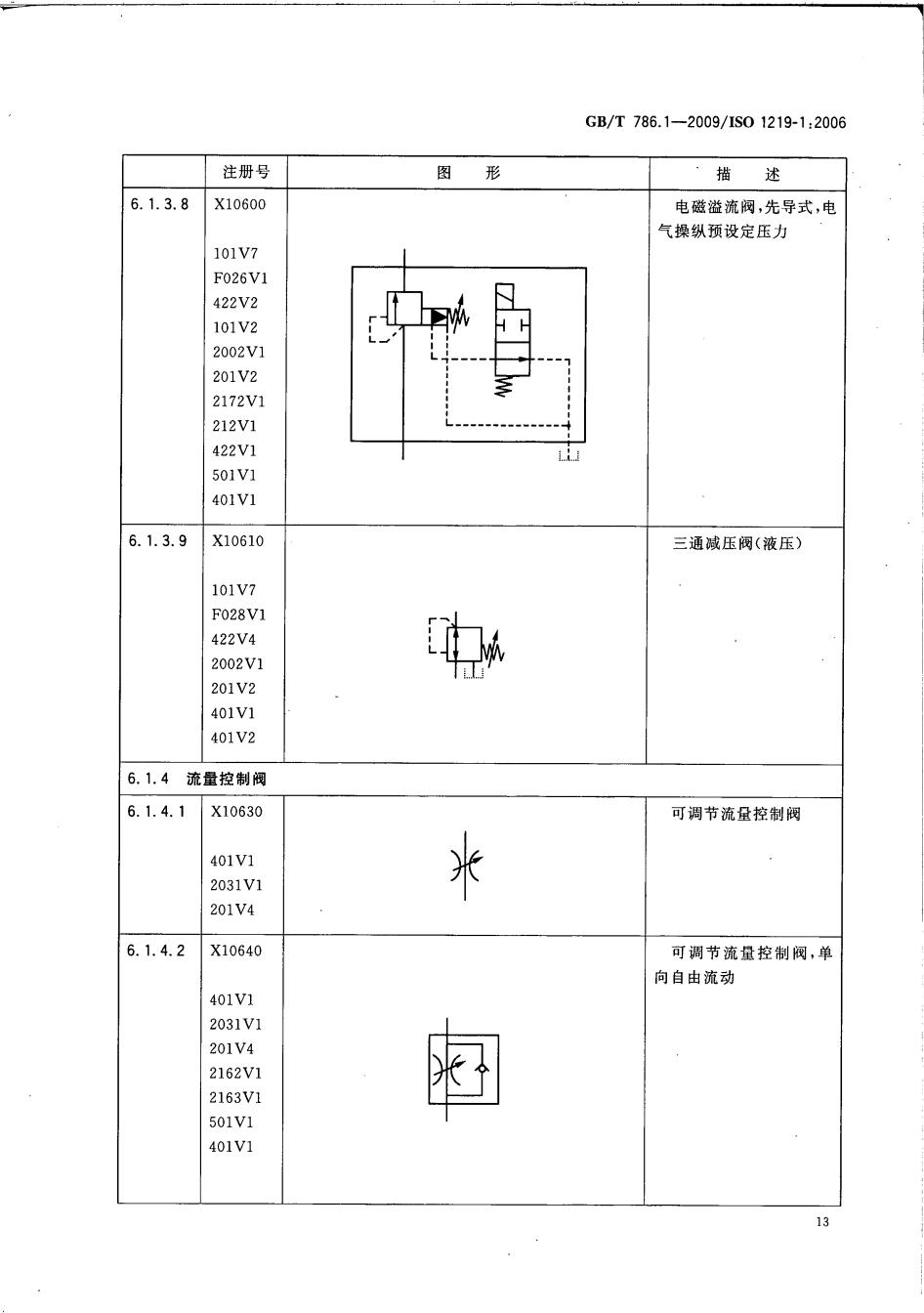 GB/T 786.1—2009/ISO 1219-1:2006

| | 注册号 | 图　形 | 描　述 |
|---|---|---|---|
| 6.1.3.8 | X10600<br><br>101V7<br>F026V1<br>422V2<br>101V2<br>2002V1<br>201V2<br>2172V1<br>212V1<br>422V1<br>501V1<br>401V1 | | 电磁溢流阀，先导式，电气操纵预设定压力 |
| 6.1.3.9 | X10610<br><br>101V7<br>F028V1<br>422V4<br>2002V1<br>201V2<br>401V1<br>401V2 | | 三通减压阀(液压) |
| 6.1.4 流量控制阀 | | | |
| 6.1.4.1 | X10630<br><br>401V1<br>2031V1<br>201V4 | | 可调节流量控制阀 |
| 6.1.4.2 | X10640<br><br>401V1<br>2031V1<br>201V4<br>2162V1<br>2163V1<br>501V1<br>401V1 | | 可调节流量控制阀，单向自由流动 |

13